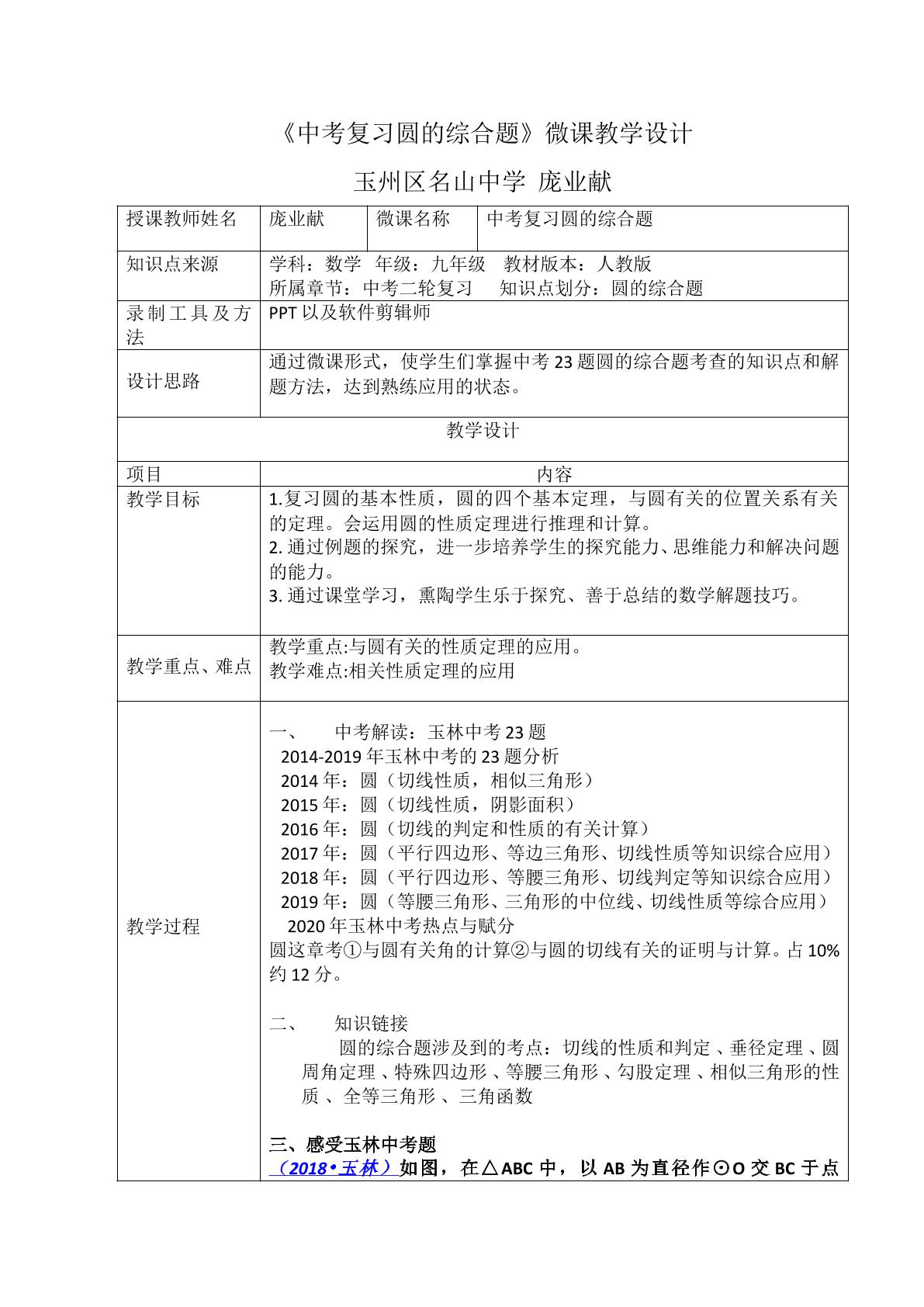 《中考复习圆的综合题》微课教学设计

玉州区名山中学 庞业献

授课教师姓名 庞业献 微课名称 中考复习圆的综合题

知识点来源 学科：数学 年级：九年级 教材版本：人教版
所属章节：中考二轮复习 知识点划分：圆的综合题

录制工具及方法 PPT以及软件剪辑师

设计思路 通过微课形式，使学生们掌握中考23题圆的综合题考查的知识点和解题方法，达到熟练应用的状态。

教学设计

项目 内容

教学目标
1.复习圆的基本性质，圆的四个基本定理，与圆有关的位置关系有关的定理。会运用圆的性质定理进行推理和计算。
2.通过例题的探究，进一步培养学生的探究能力、思维能力和解决问题的能力。
3.通过课堂学习，熏陶学生乐于探究、善于总结的数学解题技巧。

教学重点、难点
教学重点:与圆有关的性质定理的应用。
教学难点:相关性质定理的应用

教学过程
一、 中考解读：玉林中考23题
2014-2019年玉林中考的23题分析
2014年：圆（切线性质，相似三角形）
2015年：圆（切线性质，阴影面积）
2016年：圆（切线的判定和性质的有关计算）
2017年：圆（平行四边形、等边三角形、切线性质等知识综合应用）
2018年：圆（平行四边形、等腰三角形、切线判定等知识综合应用）
2019年：圆（等腰三角形、三角形的中位线、切线性质等综合应用）
2020年玉林中考热点与赋分
圆这章考①与圆有关角的计算②与圆的切线有关的证明与计算。占10%约12分。

二、 知识链接
圆的综合题涉及到的考点：切线的性质和判定、垂径定理、圆周角定理、特殊四边形、等腰三角形、勾股定理、相似三角形的性质、全等三角形、三角函数

三、感受玉林中考题
（2018•玉林）如图，在△ABC中，以AB为直径作⊙O交BC于点